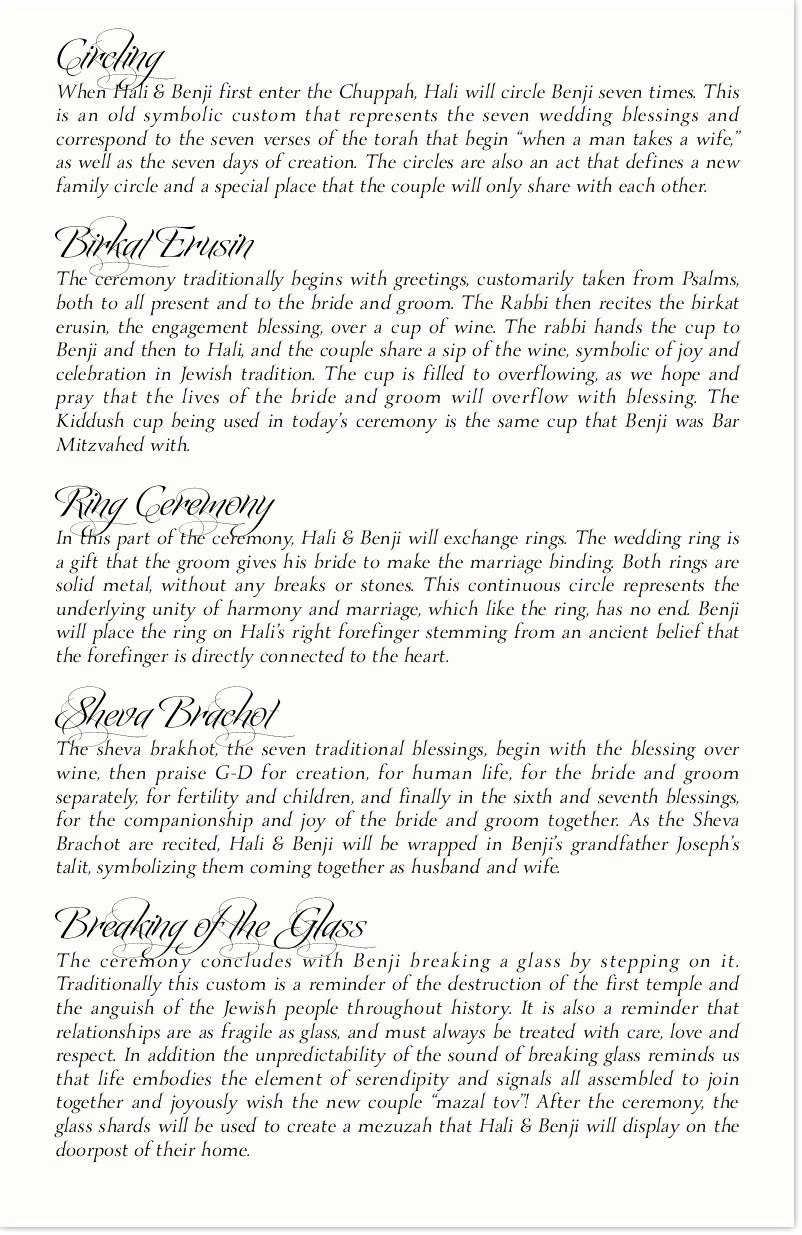 Circling
When Hali & Benji first enter the Chuppah, Hali will circle Benji seven times. This is an old symbolic custom that represents the seven wedding blessings and correspond to the seven verses of the torah that begin "when a man takes a wife," as well as the seven days of creation. The circles are also an act that defines a new family circle and a special place that the couple will only share with each other.

Birkat Erusin
The ceremony traditionally begins with greetings, customarily taken from Psalms, both to all present and to the bride and groom. The Rabbi then recites the birkat erusin, the engagement blessing, over a cup of wine. The rabbi hands the cup to Benji and then to Hali, and the couple share a sip of the wine, symbolic of joy and celebration in Jewish tradition. The cup is filled to overflowing, as we hope and pray that the lives of the bride and groom will overflow with blessing. The Kiddush cup being used in today's ceremony is the same cup that Benji was Bar Mitzvahed with.

Ring Ceremony
In this part of the ceremony, Hali & Benji will exchange rings. The wedding ring is a gift that the groom gives his bride to make the marriage binding. Both rings are solid metal, without any breaks or stones. This continuous circle represents the underlying unity of harmony and marriage, which like the ring, has no end. Benji will place the ring on Hali's right forefinger stemming from an ancient belief that the forefinger is directly connected to the heart.

Sheva Brachot
The sheva brakhot, the seven traditional blessings, begin with the blessing over wine, then praise G-D for creation, for human life, for the bride and groom separately, for fertility and children, and finally in the sixth and seventh blessings, for the companionship and joy of the bride and groom together. As the Sheva Brachot are recited, Hali & Benji will be wrapped in Benji's grandfather Joseph's talit, symbolizing them coming together as husband and wife.

Breaking of the Glass
The ceremony concludes with Benji breaking a glass by stepping on it. Traditionally this custom is a reminder of the destruction of the first temple and the anguish of the Jewish people throughout history. It is also a reminder that relationships are as fragile as glass, and must always be treated with care, love and respect. In addition the unpredictability of the sound of breaking glass reminds us that life embodies the element of serendipity and signals all assembled to join together and joyously wish the new couple "mazal tov"! After the ceremony, the glass shards will be used to create a mezuzah that Hali & Benji will display on the doorpost of their home.